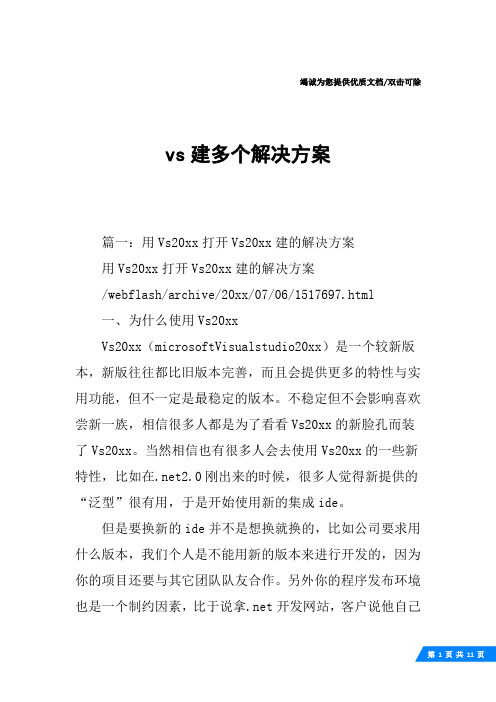 竭诚为您提供优质文档/双击可除

vs 建多个解决方案

篇一：用 Vs20xx 打开 Vs20xx 建的解决方案

用 Vs20xx 打开 Vs20xx 建的解决方案

/webflash/archive/20xx/07/06/1517697.html

一、为什么使用 Vs20xx

Vs20xx（microsoftVisualstudio20xx）是一个较新版本，新版往往都比旧版本完善，而且会提供更多的特性与实用功能，但不一定是最稳定的版本。不稳定但不会影响喜欢尝新一族，相信很多人都是为了看看 Vs20xx 的新脸孔而装了 Vs20xx。当然相信也有很多人会去使用 Vs20xx 的一些新特性，比如在.net2.0 刚出来的时候，很多人觉得新提供的“泛型”很有用，于是开始使用新的集成 ide。

但是要换新的 ide 并不是想换就换的，比如公司要求用什么版本，我们个人是不能用新的版本来进行开发的，因为你的项目还要与其它团队队友合作。另外你的程序发布环境也是一个制约因素，比于说拿.net 开发网站，客户说他自己

第 1 页 共 11 页